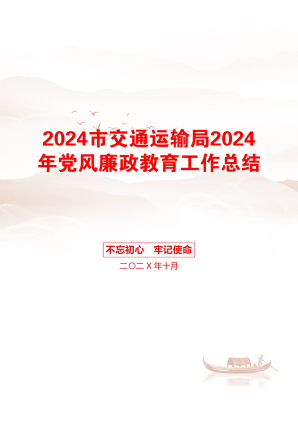 2024市交通运输局2024年党风廉政教育工作总结

不忘初心　牢记使命

二〇二X年十月